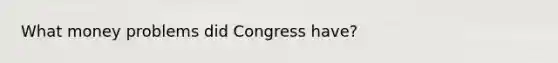 What money problems did Congress have?